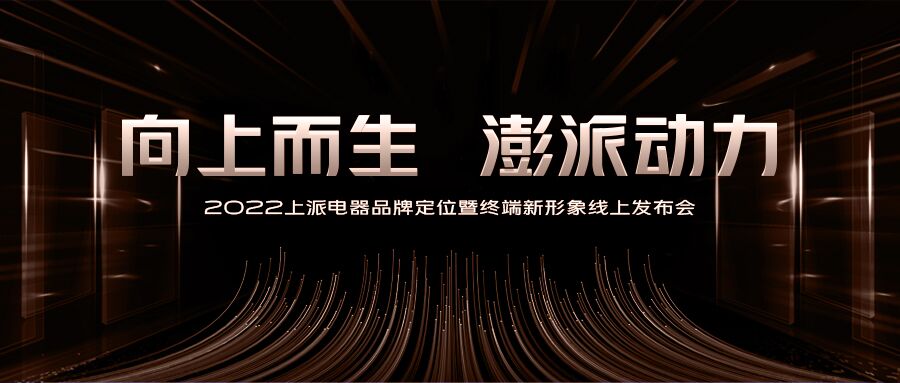 向上而生 澎派动力

2022上派电器品牌定位暨终端新形象线上发布会